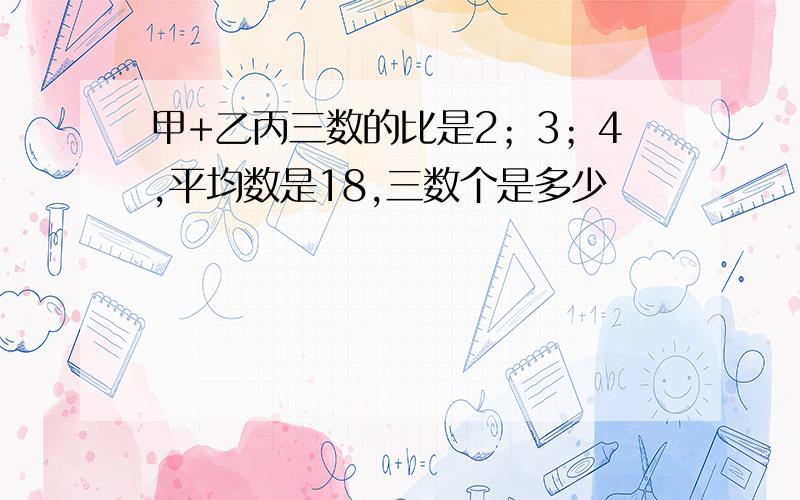 1+1=2

a+b=c

abc

甲+乙丙三数的比是2；3；4,平均数是18,三数个是多少

1+1=2

abc

a+b=c